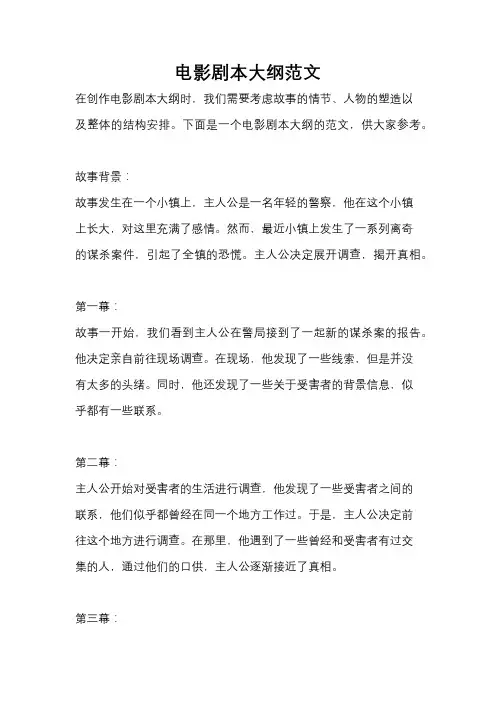 电影剧本大纲范文

在创作电影剧本大纲时，我们需要考虑故事的情节、人物的塑造以及整体的结构安排。下面是一个电影剧本大纲的范文，供大家参考。

故事背景：

故事发生在一个小镇上，主人公是一名年轻的警察，他在这个小镇上长大，对这里充满了感情。然而，最近小镇上发生了一系列离奇的谋杀案件，引起了全镇的恐慌。主人公决定展开调查，揭开真相。

第一幕：

故事一开始，我们看到主人公在警局接到了一起新的谋杀案的报告。他决定亲自前往现场调查。在现场，他发现了一些线索，但是并没有太多的头绪。同时，他还发现了一些关于受害者的背景信息，似乎都有一些联系。

第二幕：

主人公开始对受害者的生活进行调查，他发现了一些受害者之间的联系，他们似乎都曾经在同一个地方工作过。于是，主人公决定前往这个地方进行调查。在那里，他遇到了一些曾经和受害者有过交集的人，通过他们的口供，主人公逐渐接近了真相。

第三幕：